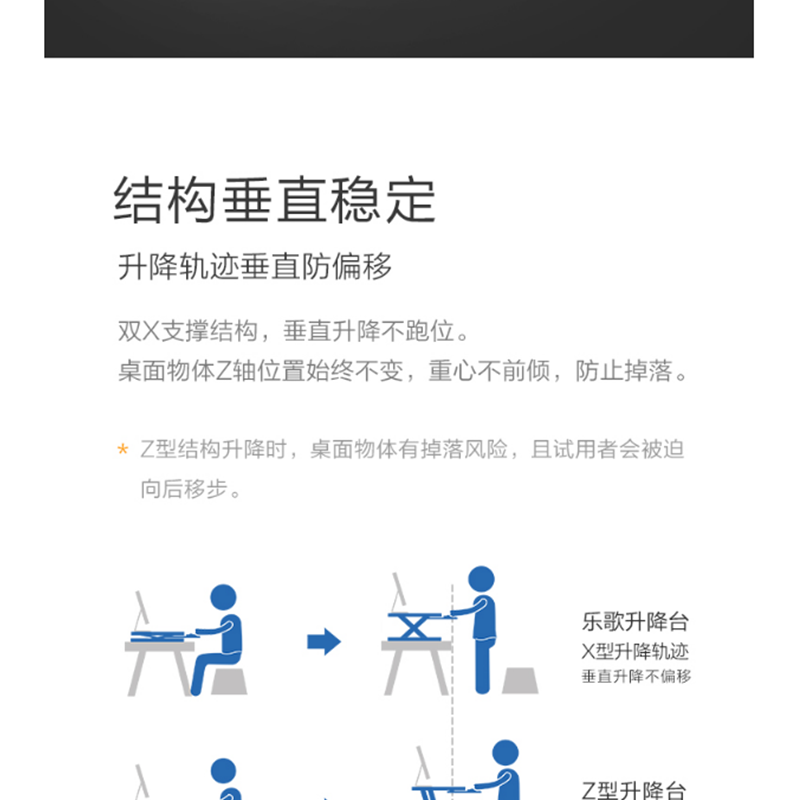 结构垂直稳定

升降轨迹垂直防偏移

双X支撑结构，垂直升降不跑位。
桌面物体Z轴位置始终不变，重心不前倾，防止掉落。

* Z型结构升降时，桌面物体有掉落风险，且试用者会被迫向后移步。

乐歌升降台
X型升降轨迹
垂直升降不偏移

Z型升降台